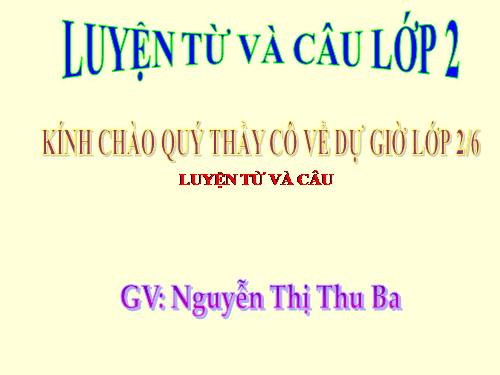 LUYỆN TỪ VÀ CÂU LỚP 2

KÍNH CHÀO QUÝ THẦY CÔ VỀ DỰ GIỜ LỚP 2/6

LUYỆN TỪ VÀ CÂU

GV: Nguyễn Thị Thu Ba